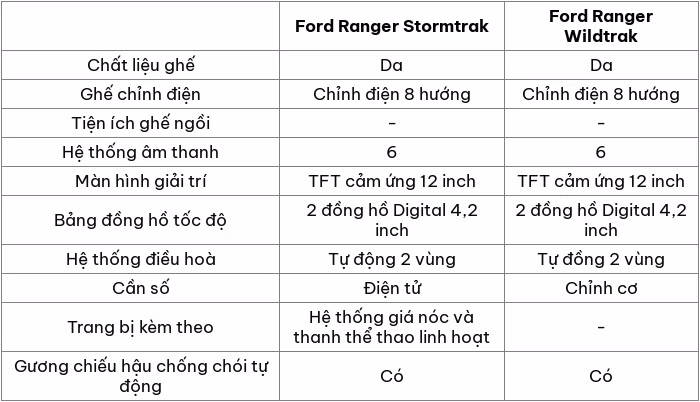 | | Ford Ranger Stormtrak | Ford Ranger Wildtrak |
|---|---|---|
| Chất liệu ghế | Da | Da |
| Ghế chỉnh điện | Chỉnh điện 8 hướng | Chỉnh điện 8 hướng |
| Tiện ích ghế ngồi | - | - |
| Hệ thống âm thanh | 6 | 6 |
| Màn hình giải trí | TFT cảm ứng 12 inch | TFT cảm ứng 12 inch |
| Bảng đồng hồ tốc độ | 2 đồng hồ Digital 4,2 inch | 2 đồng hồ Digital 4,2 inch |
| Hệ thống điều hoà | Tự động 2 vùng | Tự đồng 2 vùng |
| Cần số | Điện tử | Chỉnh cơ |
| Trang bị kèm theo | Hệ thống giá nóc và thanh thể thao linh hoạt | - |
| Gương chiếu hậu chống chói tự động | Có | Có |